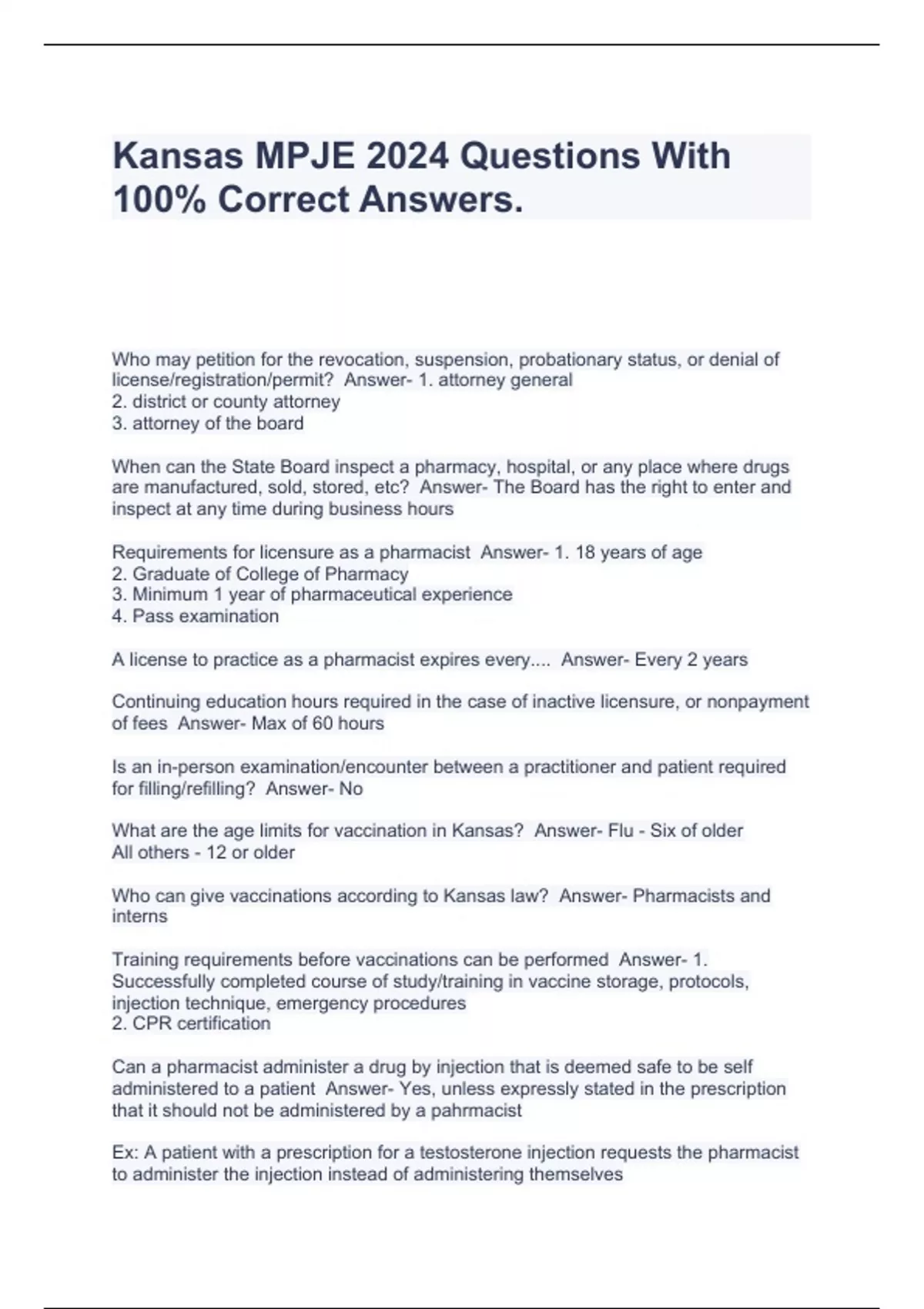 Kansas MPJE 2024 Questions With 100% Correct Answers.

Who may petition for the revocation, suspension, probationary status, or denial of license/registration/permit?  Answer- 1. attorney general
2. district or county attorney
3. attorney of the board

When can the State Board inspect a pharmacy, hospital, or any place where drugs are manufactured, sold, stored, etc?  Answer- The Board has the right to enter and inspect at any time during business hours

Requirements for licensure as a pharmacist  Answer- 1. 18 years of age
2. Graduate of College of Pharmacy
3. Minimum 1 year of pharmaceutical experience
4. Pass examination

A license to practice as a pharmacist expires every....  Answer- Every 2 years

Continuing education hours required in the case of inactive licensure, or nonpayment of fees  Answer- Max of 60 hours

Is an in-person examination/encounter between a practitioner and patient required for filling/refilling?  Answer- No

What are the age limits for vaccination in Kansas?  Answer- Flu - Six of older
All others - 12 or older

Who can give vaccinations according to Kansas law?  Answer- Pharmacists and interns

Training requirements before vaccinations can be performed  Answer- 1. Successfully completed course of study/training in vaccine storage, protocols, injection technique, emergency procedures
2. CPR certification

Can a pharmacist administer a drug by injection that is deemed safe to be self administered to a patient  Answer- Yes, unless expressly stated in the prescription that it should not be administered by a pahrmacist

Ex: A patient with a prescription for a testosterone injection requests the pharmacist to administer the injection instead of administering themselves